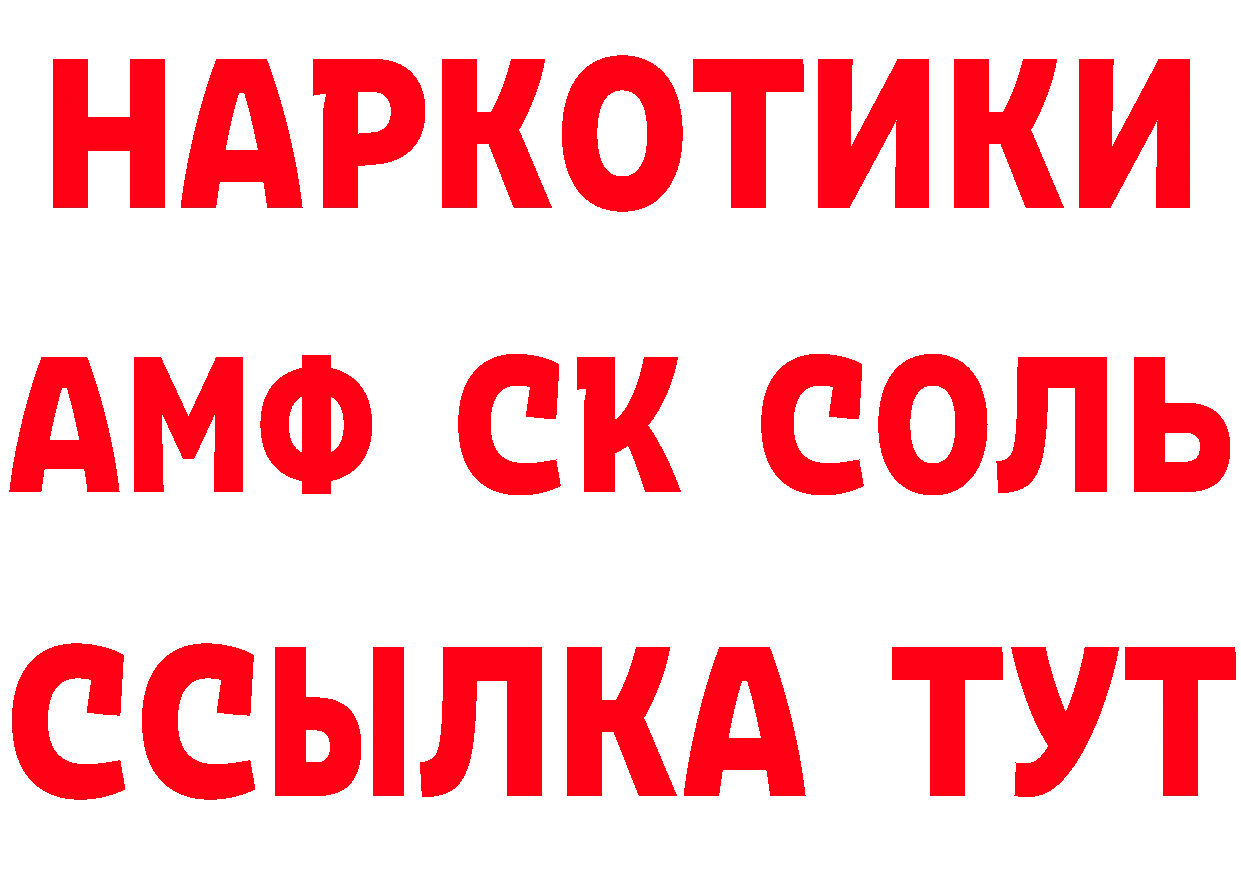 НАРКОТИКИ

АМФ СК СОЛЬ

ССЫЛКА ТУТ